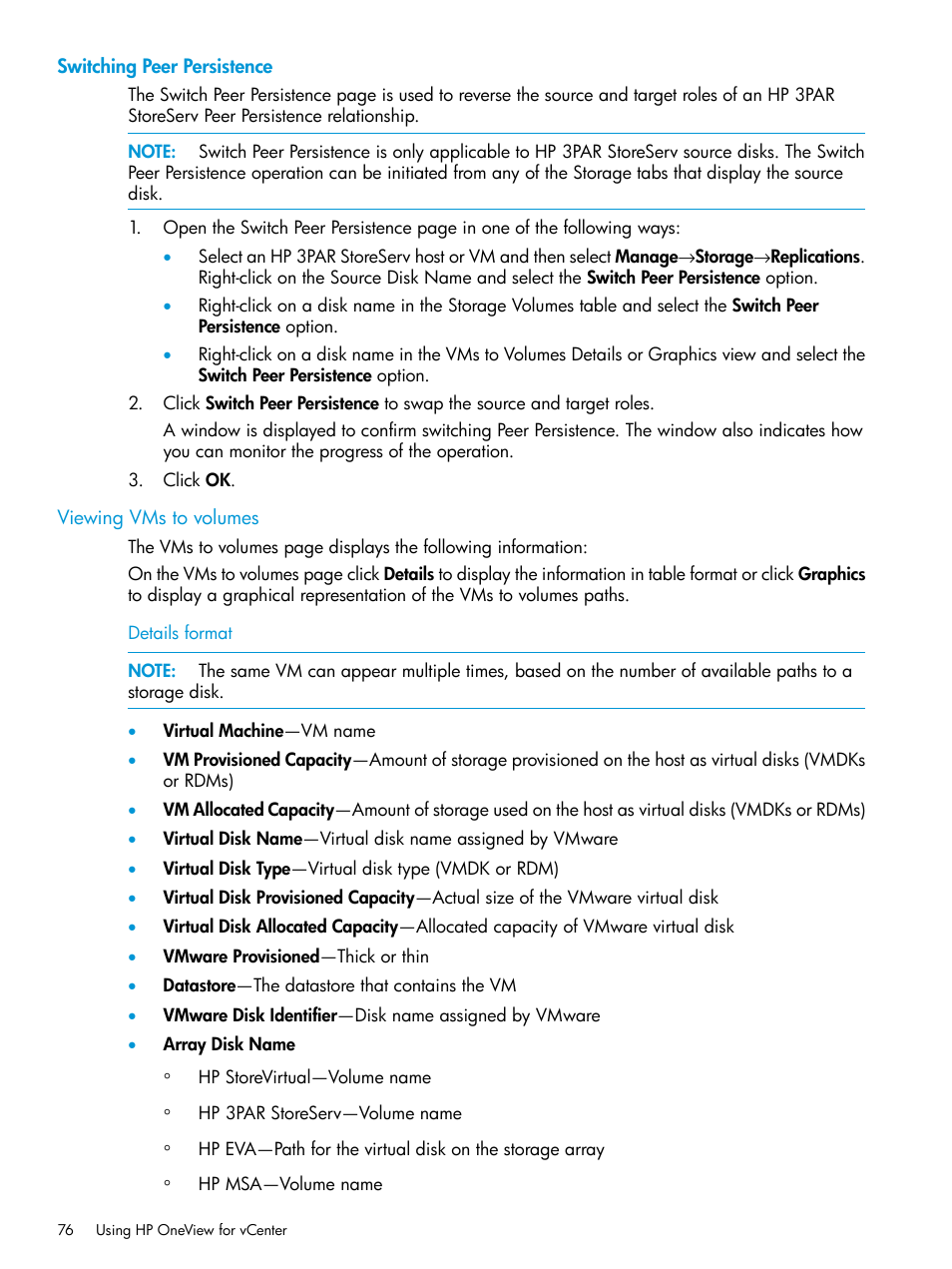 Switching Peer Persistence

The Switch Peer Persistence page is used to reverse the source and target roles of an HP 3PAR StoreServ Peer Persistence relationship.

NOTE: Switch Peer Persistence is only applicable to HP 3PAR StoreServ source disks. The Switch Peer Persistence operation can be initiated from any of the Storage tabs that display the source disk.

1. Open the Switch Peer Persistence page in one of the following ways:
• Select an HP 3PAR StoreServ host or VM and then select Manage→Storage→Replications. Right-click on the Source Disk Name and select the Switch Peer Persistence option.
• Right-click on a disk name in the Storage Volumes table and select the Switch Peer Persistence option.
• Right-click on a disk name in the VMs to Volumes Details or Graphics view and select the Switch Peer Persistence option.
2. Click Switch Peer Persistence to swap the source and target roles.
A window is displayed to confirm switching Peer Persistence. The window also indicates how you can monitor the progress of the operation.
3. Click OK.

Viewing VMs to volumes

The VMs to volumes page displays the following information:

On the VMs to volumes page click Details to display the information in table format or click Graphics to display a graphical representation of the VMs to volumes paths.

Details format

NOTE: The same VM can appear multiple times, based on the number of available paths to a storage disk.

• Virtual Machine—VM name
• VM Provisioned Capacity—Amount of storage provisioned on the host as virtual disks (VMDKs or RDMs)
• VM Allocated Capacity—Amount of storage used on the host as virtual disks (VMDKs or RDMs)
• Virtual Disk Name—Virtual disk name assigned by VMware
• Virtual Disk Type—Virtual disk type (VMDK or RDM)
• Virtual Disk Provisioned Capacity—Actual size of the VMware virtual disk
• Virtual Disk Allocated Capacity—Allocated capacity of VMware virtual disk
• VMware Provisioned—Thick or thin
• Datastore—The datastore that contains the VM
• VMware Disk Identifier—Disk name assigned by VMware
• Array Disk Name
◦ HP StoreVirtual—Volume name
◦ HP 3PAR StoreServ—Volume name
◦ HP EVA—Path for the virtual disk on the storage array
◦ HP MSA—Volume name

76 Using HP OneView for vCenter